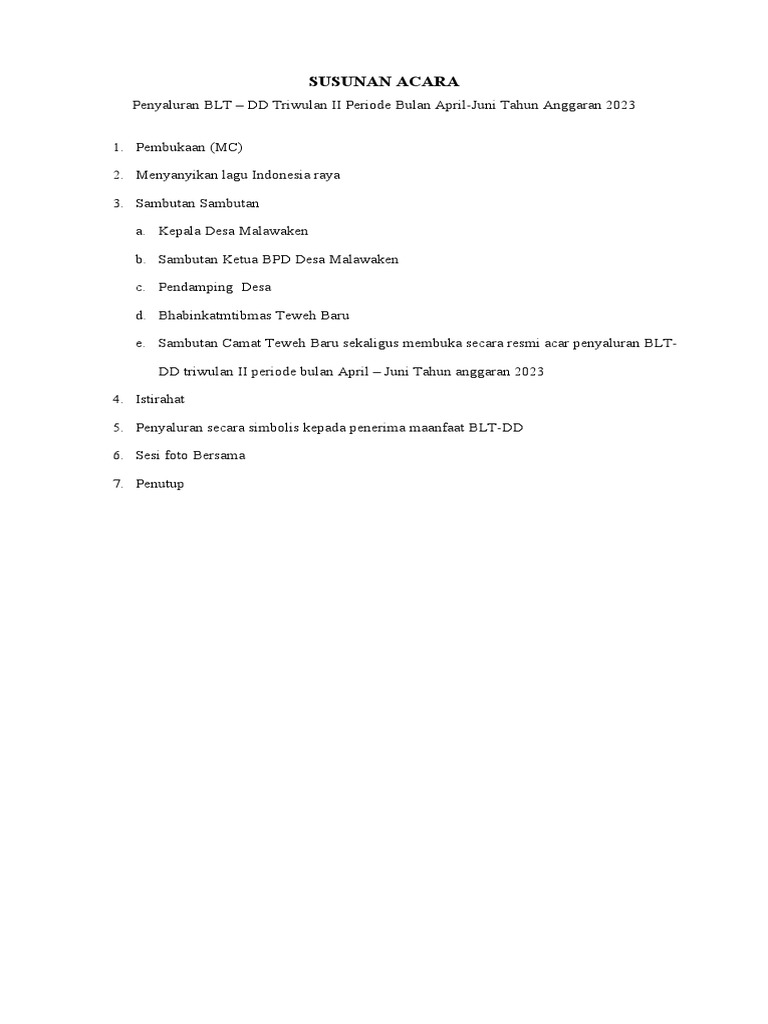 SUSUNAN ACARA

Penyaluran BLT – DD Triwulan II Periode Bulan April-Juni Tahun Anggaran 2023

1. Pembukaan (MC)
2. Menyanyikan lagu Indonesia raya
3. Sambutan Sambutan
a. Kepala Desa Malawaken
b. Sambutan Ketua BPD Desa Malawaken
c. Pendamping Desa
d. Bhabinkatmtibmas Teweh Baru
e. Sambutan Camat Teweh Baru sekaligus membuka secara resmi acar penyaluran BLT-DD triwulan II periode bulan April – Juni Tahun anggaran 2023
4. Istirahat
5. Penyaluran secara simbolis kepada penerima maanfaat BLT-DD
6. Sesi foto Bersama
7. Penutup